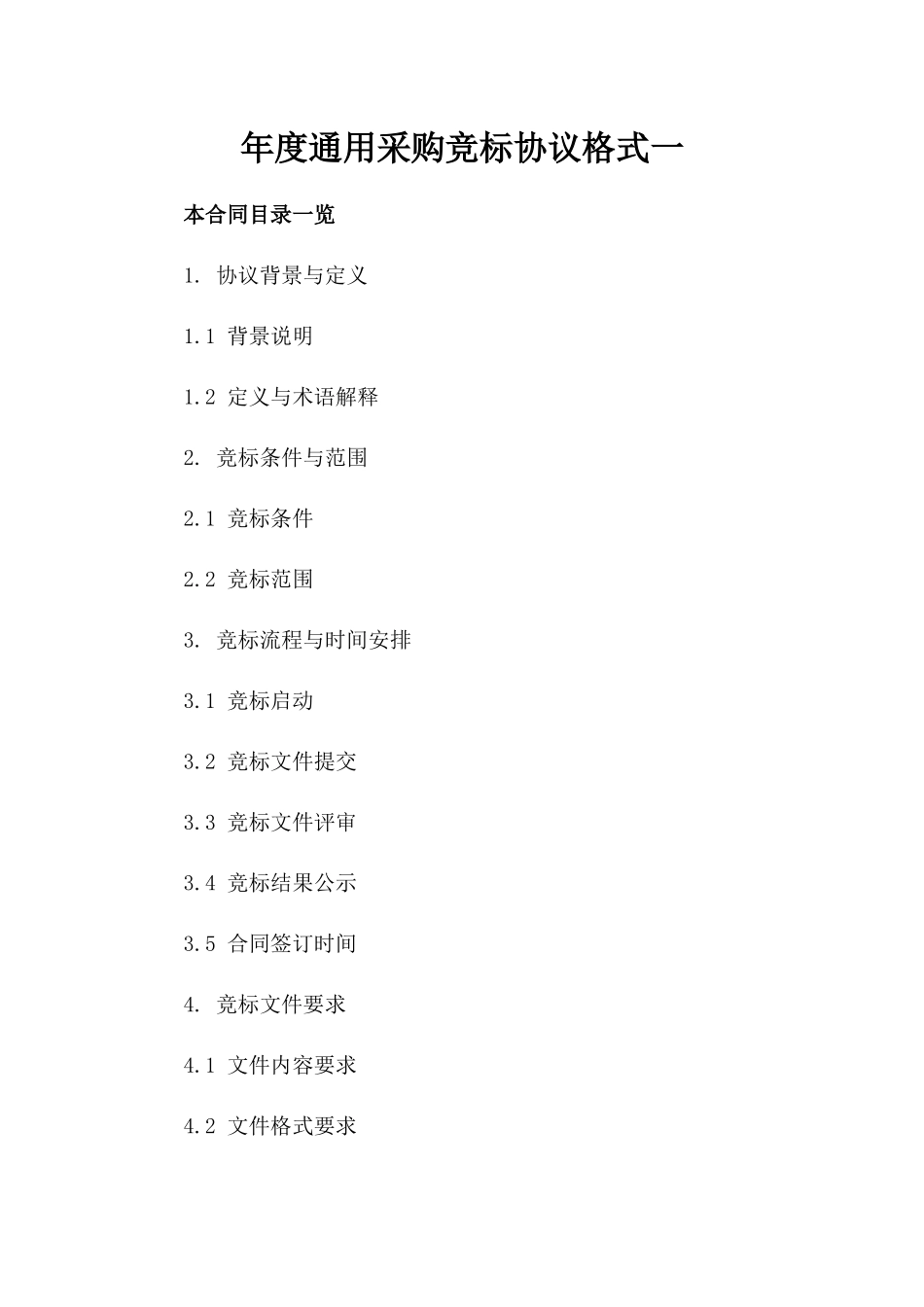 年度通用采购竞标协议格式一

本合同目录一览

1. 协议背景与定义

1.1 背景说明

1.2 定义与术语解释

2. 竞标条件与范围

2.1 竞标条件

2.2 竞标范围

3. 竞标流程与时间安排

3.1 竞标启动

3.2 竞标文件提交

3.3 竞标文件评审

3.4 竞标结果公示

3.5 合同签订时间

4. 竞标文件要求

4.1 文件内容要求

4.2 文件格式要求